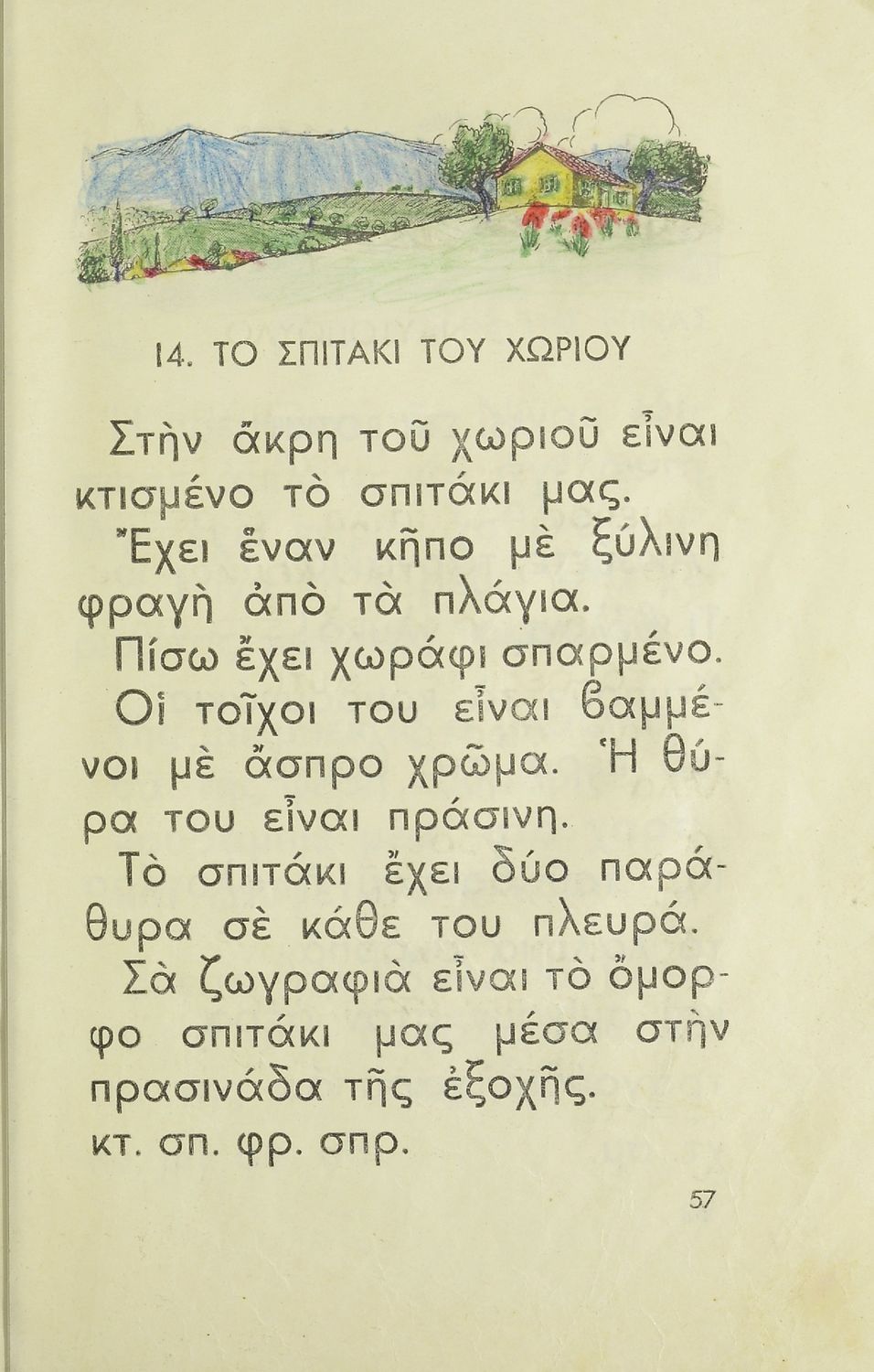 14. ΤΟ ΣΠΙΤΑΚΙ ΤΟΥ ΧΩΡΙΟΥ

Στὴν ἄκρη τοῦ χωριοῦ εἶναι κτισμένο τὸ σπιτάκι μας.

Ἔχει ἕναν κῆπο μὲ ξύλινη φραγὴ ἀπὸ τὰ πλάγια.

Πίσω ἔχει χωράφι σπαρμένο.

Οἱ τοῖχοι του εἶναι βαμμένοι μὲ ἄσπρο χρῶμα. Ἡ θύρα του εἶναι πράσινη.

Τὸ σπιτάκι ἔχει δύο παράθυρα σὲ κάθε του πλευρά.

Σὰ ζωγραφιὰ εἶναι τὸ ὄμορφο σπιτάκι μας μέσα στὴν πρασινάδα τῆς ἐξοχῆς.

κτ. σπ. φρ. σπρ.

57